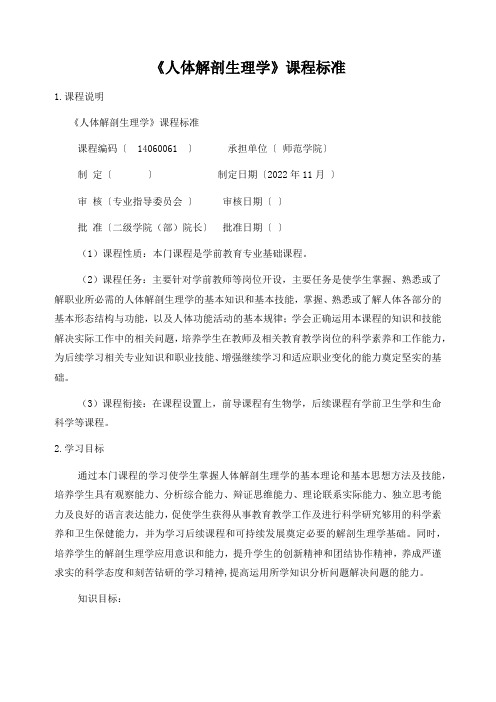 《人体解剖生理学》课程标准

1.课程说明

《人体解剖生理学》课程标准

课程编码〔 14060061 〕 承担单位〔 师范学院〕

制 定〔 〕 制定日期〔2022 年 11 月 〕

审 核〔专业指导委员会 〕 审核日期〔 〕

批 准〔二级学院（部）院长〕 批准日期〔 〕

（1）课程性质：本门课程是学前教育专业基础课程。

（2）课程任务：主要针对学前教师等岗位开设，主要任务是使学生掌握、熟悉或了解职业所必需的人体解剖生理学的基本知识和基本技能，掌握、熟悉或了解人体各部分的基本形态结构与功能，以及人体功能活动的基本规律；学会正确运用本课程的知识和技能解决实际工作中的相关问题，培养学生在教师及相关教育教学岗位的科学素养和工作能力，为后续学习相关专业知识和职业技能、增强继续学习和适应职业变化的能力奠定坚实的基础。

（3）课程衔接：在课程设置上，前导课程有生物学，后续课程有学前卫生学和生命科学等课程。

2.学习目标

通过本门课程的学习使学生掌握人体解剖生理学的基本理论和基本思想方法及技能，培养学生具有观察能力、分析综合能力、辩证思维能力、理论联系实际能力、独立思考能力及良好的语言表达能力，促使学生获得从事教育教学工作及进行科学研究够用的科学素养和卫生保健能力，并为学习后续课程和可持续发展奠定必要的解剖生理学基础。同时，培养学生的解剖生理学应用意识和能力，提升学生的创新精神和团结协作精神，养成严谨求实的科学态度和刻苦钻研的学习精神，提高运用所学知识分析问题解决问题的能力。

知识目标：